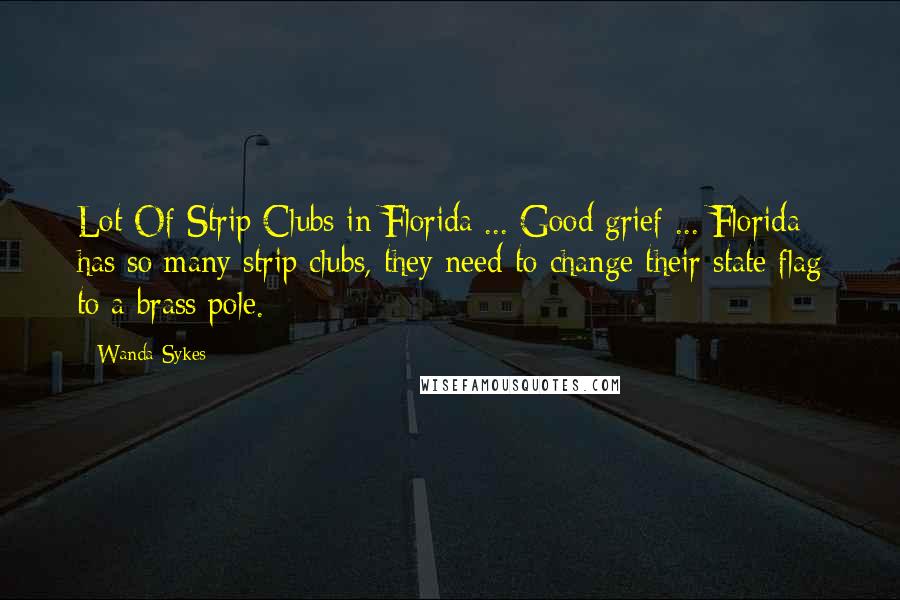 Lot Of Strip Clubs in Florida ... Good grief ... Florida has so many strip clubs, they need to change their state flag to a brass pole.

Wanda Sykes

WISEFAMOUSQUOTES.COM